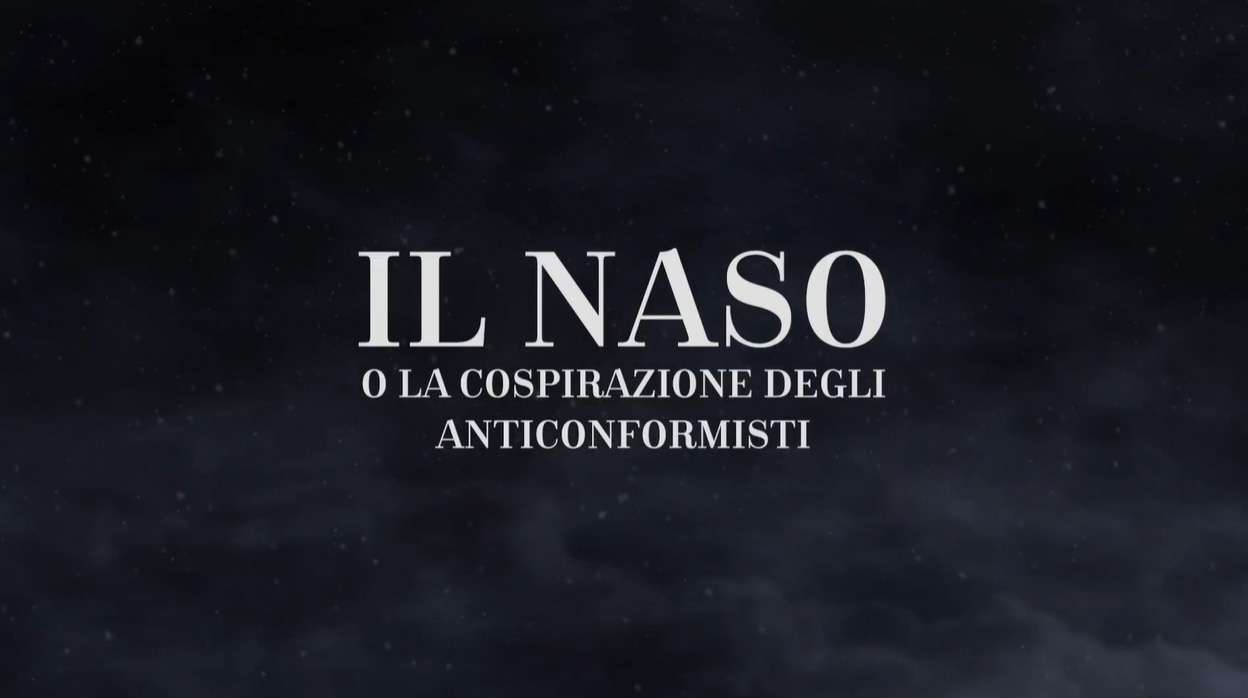 IL NASO
O LA COSPIRAZIONE DEGLI ANTICONFORMISTI